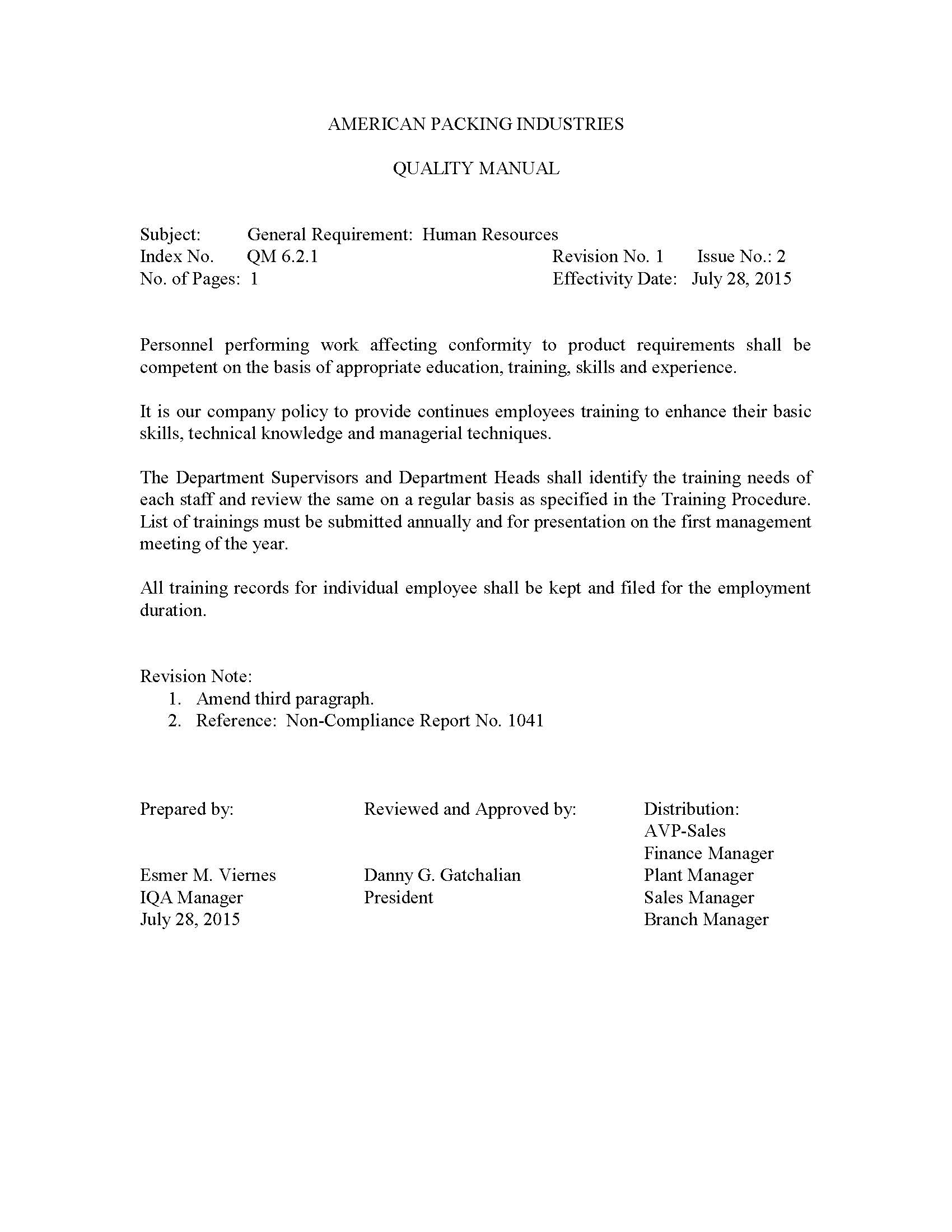 AMERICAN PACKING INDUSTRIES

QUALITY MANUAL

Subject: General Requirement: Human Resources
Index No. QM 6.2.1 Revision No. 1 Issue No.: 2
No. of Pages: 1 Effectivity Date: July 28, 2015

Personnel performing work affecting conformity to product requirements shall be competent on the basis of appropriate education, training, skills and experience.

It is our company policy to provide continues employees training to enhance their basic skills, technical knowledge and managerial techniques.

The Department Supervisors and Department Heads shall identify the training needs of each staff and review the same on a regular basis as specified in the Training Procedure. List of trainings must be submitted annually and for presentation on the first management meeting of the year.

All training records for individual employee shall be kept and filed for the employment duration.

Revision Note:
1. Amend third paragraph.
2. Reference: Non-Compliance Report No. 1041

Prepared by:

Esmer M. Viernes
IQA Manager
July 28, 2015

Reviewed and Approved by:

Danny G. Gatchalian
President

Distribution:
AVP-Sales
Finance Manager
Plant Manager
Sales Manager
Branch Manager